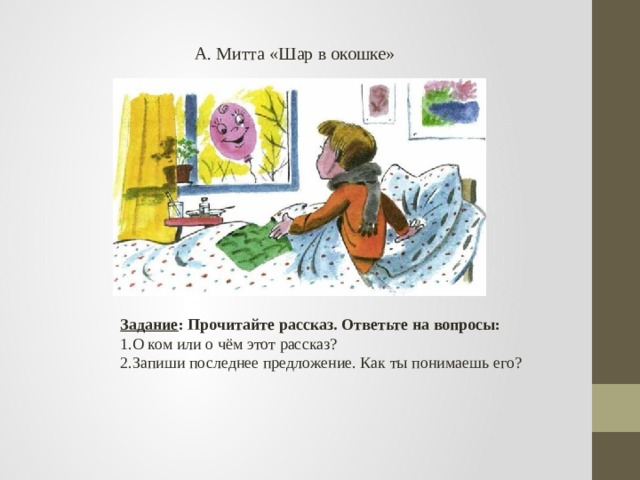 А. Митта «Шар в окошке»

Задание: Прочитайте рассказ. Ответьте на вопросы:
1.О ком или о чём этот рассказ?
2.Запиши последнее предложение. Как ты понимаешь его?